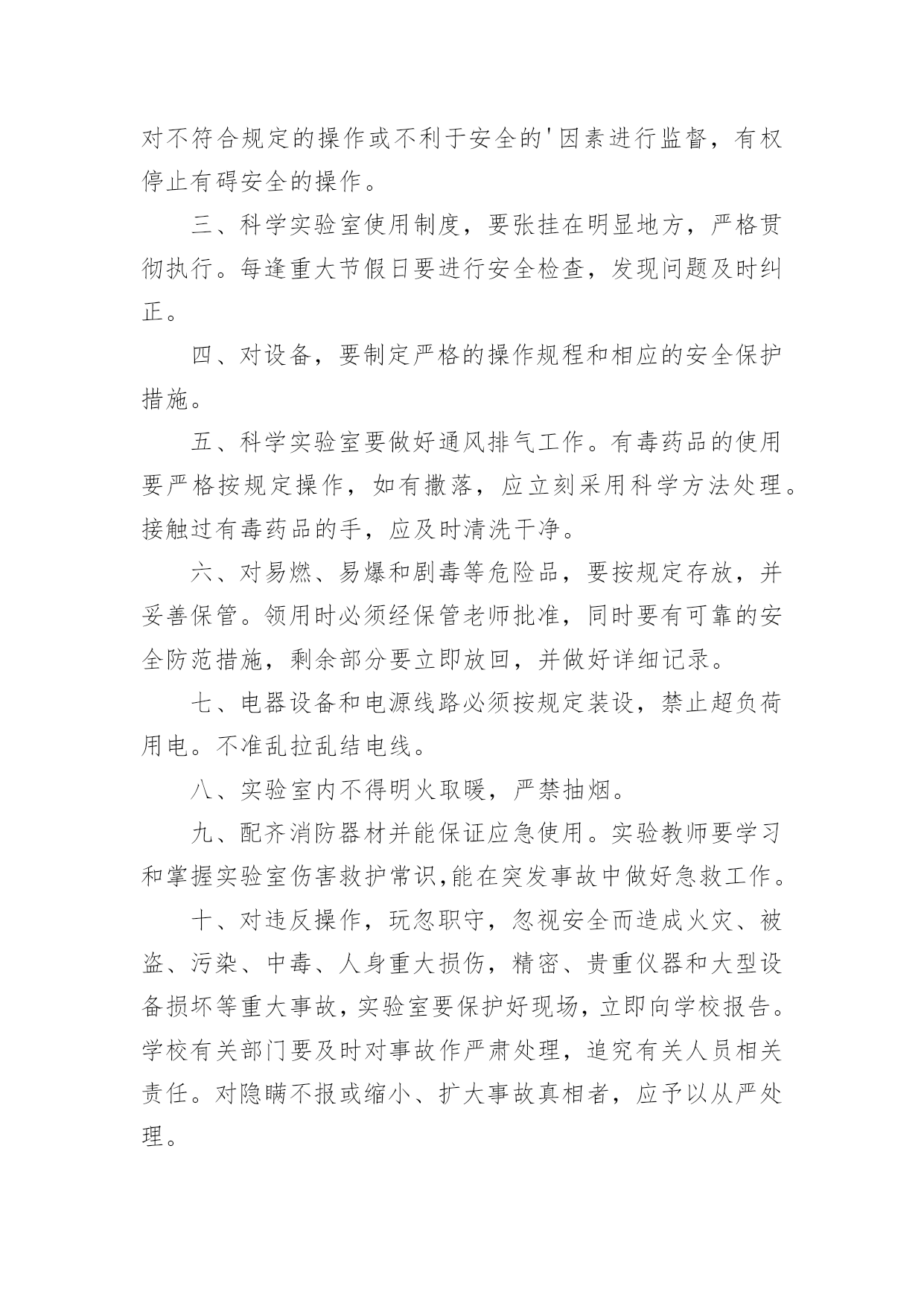 对不符合规定的操作或不利于安全的'因素进行监督，有权停止有碍安全的操作。

三、科学实验室使用制度，要张挂在明显地方，严格贯彻执行。每逢重大节假日要进行安全检查，发现问题及时纠正。

四、对设备，要制定严格的操作规程和相应的安全保护措施。

五、科学实验室要做好通风排气工作。有毒药品的使用要严格按规定操作，如有撒落，应立刻采用科学方法处理。接触过有毒药品的手，应及时清洗干净。

六、对易燃、易爆和剧毒等危险品，要按规定存放，并妥善保管。领用时必须经保管老师批准，同时要有可靠的安全防范措施，剩余部分要立即放回，并做好详细记录。

七、电器设备和电源线路必须按规定装设，禁止超负荷用电。不准乱拉乱结电线。

八、实验室内不得明火取暖，严禁抽烟。

九、配齐消防器材并能保证应急使用。实验教师要学习和掌握实验室伤害救护常识,能在突发事故中做好急救工作。

十、对违反操作，玩忽职守，忽视安全而造成火灾、被盗、污染、中毒、人身重大损伤，精密、贵重仪器和大型设备损坏等重大事故，实验室要保护好现场，立即向学校报告。学校有关部门要及时对事故作严肃处理，追究有关人员相关责任。对隐瞒不报或缩小、扩大事故真相者，应予以从严处理。